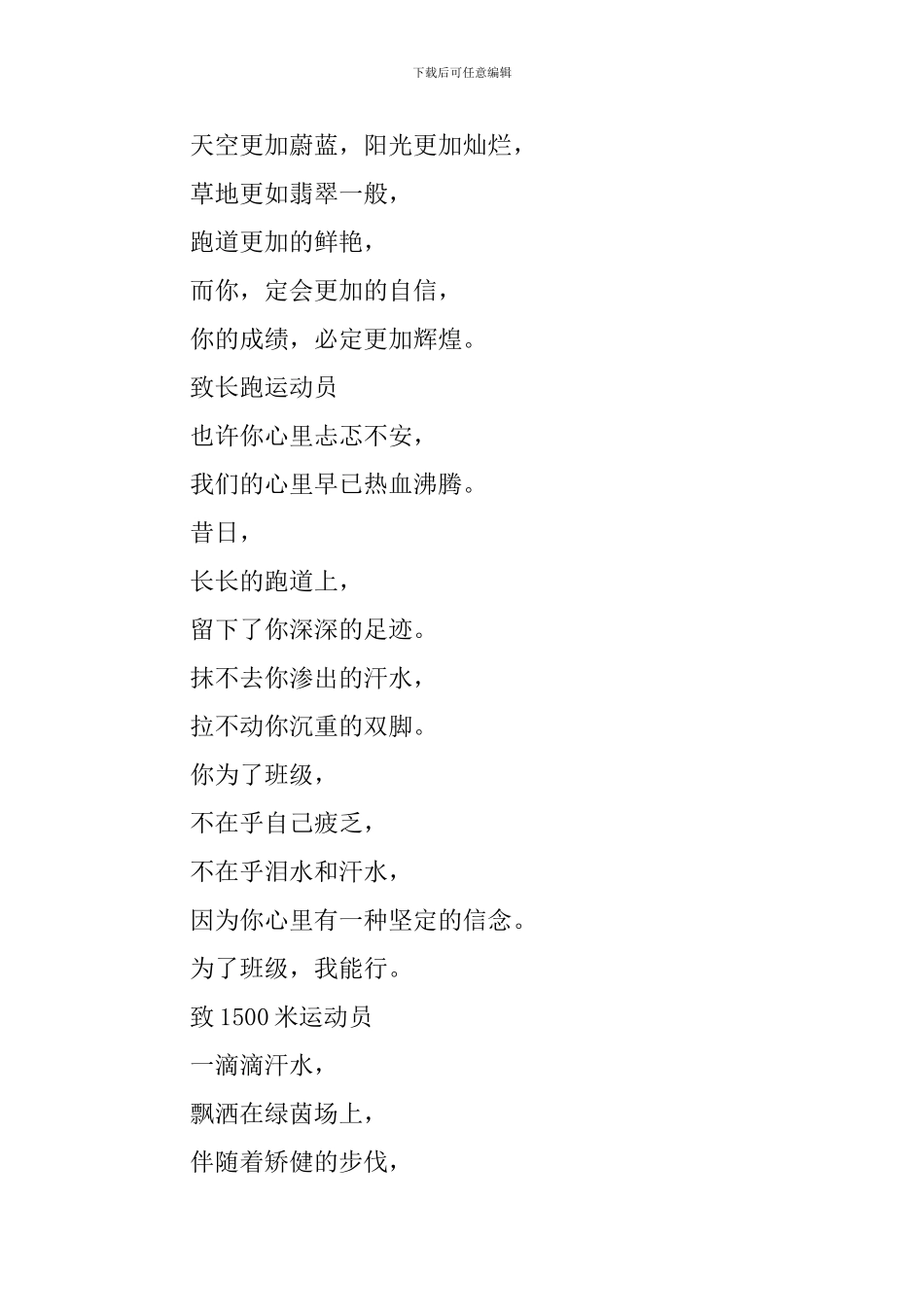 下载后可任意编辑

天空更加蔚蓝，阳光更加灿烂，

草地更如翡翠一般，

跑道更加的鲜艳，

而你，定会更加的自信，

你的成绩，必定更加辉煌。

致长跑运动员

也许你心里忐忑不安，

我们的心里早已热血沸腾。

昔日，

长长的跑道上，

留下了你深深的足迹。

抹不去你渗出的汗水，

拉不动你沉重的双脚。

你为了班级，

不在乎自己疲乏，

不在乎泪水和汗水，

因为你心里有一种坚定的信念。

为了班级，我能行。

致 1500 米运动员

一滴滴汗水，

飘洒在绿茵场上，

伴随着矫健的步伐，